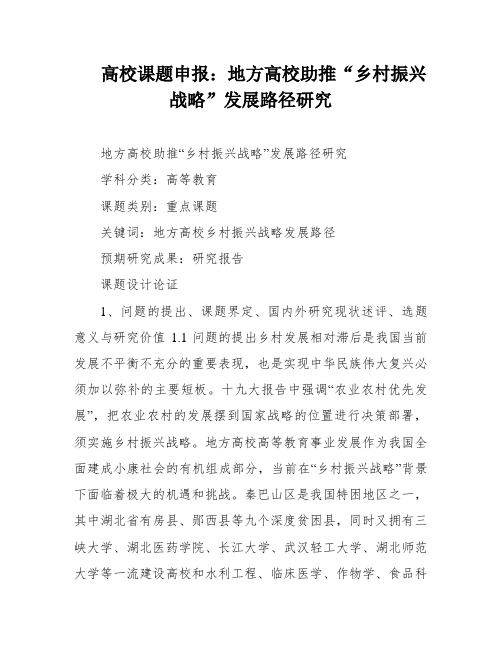 高校课题申报：地方高校助推“乡村振兴战略”发展路径研究

地方高校助推“乡村振兴战略”发展路径研究

学科分类：高等教育

课题类别：重点课题

关键词：地方高校乡村振兴战略发展路径

预期研究成果：研究报告

课题设计论证

1、问题的提出、课题界定、国内外研究现状述评、选题意义与研究价值 1.1 问题的提出乡村发展相对滞后是我国当前发展不平衡不充分的重要表现，也是实现中华民族伟大复兴必须加以弥补的主要短板。十九大报告中强调“农业农村优先发展”，把农业农村的发展摆到国家战略的位置进行决策部署，须实施乡村振兴战略。地方高校高等教育事业发展作为我国全面建成小康社会的有机组成部分，当前在“乡村振兴战略”背景下面临着极大的机遇和挑战。秦巴山区是我国特困地区之一，其中湖北省有房县、郧西县等九个深度贫困县，同时又拥有三峡大学、湖北医药学院、长江大学、武汉轻工大学、湖北师范大学等一流建设高校和水利工程、临床医学、作物学、食品科